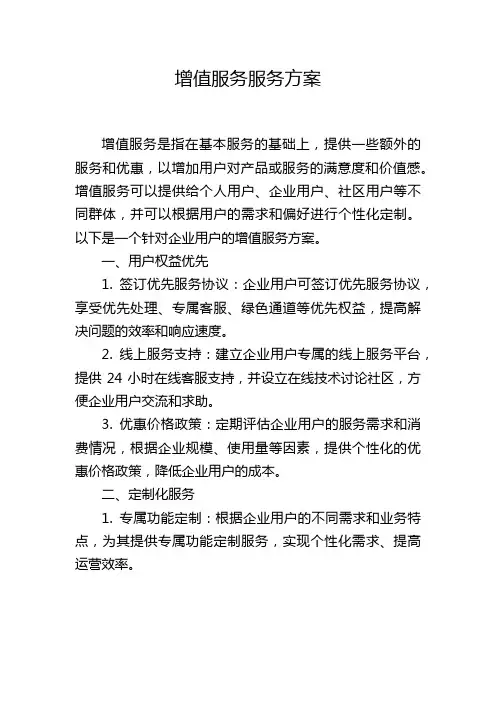 增值服务服务方案

增值服务是指在基本服务的基础上，提供一些额外的服务和优惠，以增加用户对产品或服务的满意度和价值感。增值服务可以提供给个人用户、企业用户、社区用户等不同群体，并可以根据用户的需求和偏好进行个性化定制。以下是一个针对企业用户的增值服务方案。

一、用户权益优先

1. 签订优先服务协议：企业用户可签订优先服务协议，享受优先处理、专属客服、绿色通道等优先权益，提高解决问题的效率和响应速度。

2. 线上服务支持：建立企业用户专属的线上服务平台，提供 24 小时在线客服支持，并设立在线技术讨论社区，方便企业用户交流和求助。

3. 优惠价格政策：定期评估企业用户的服务需求和消费情况，根据企业规模、使用量等因素，提供个性化的优惠价格政策，降低企业用户的成本。

二、定制化服务

1. 专属功能定制：根据企业用户的不同需求和业务特点，为其提供专属功能定制服务，实现个性化需求、提高运营效率。